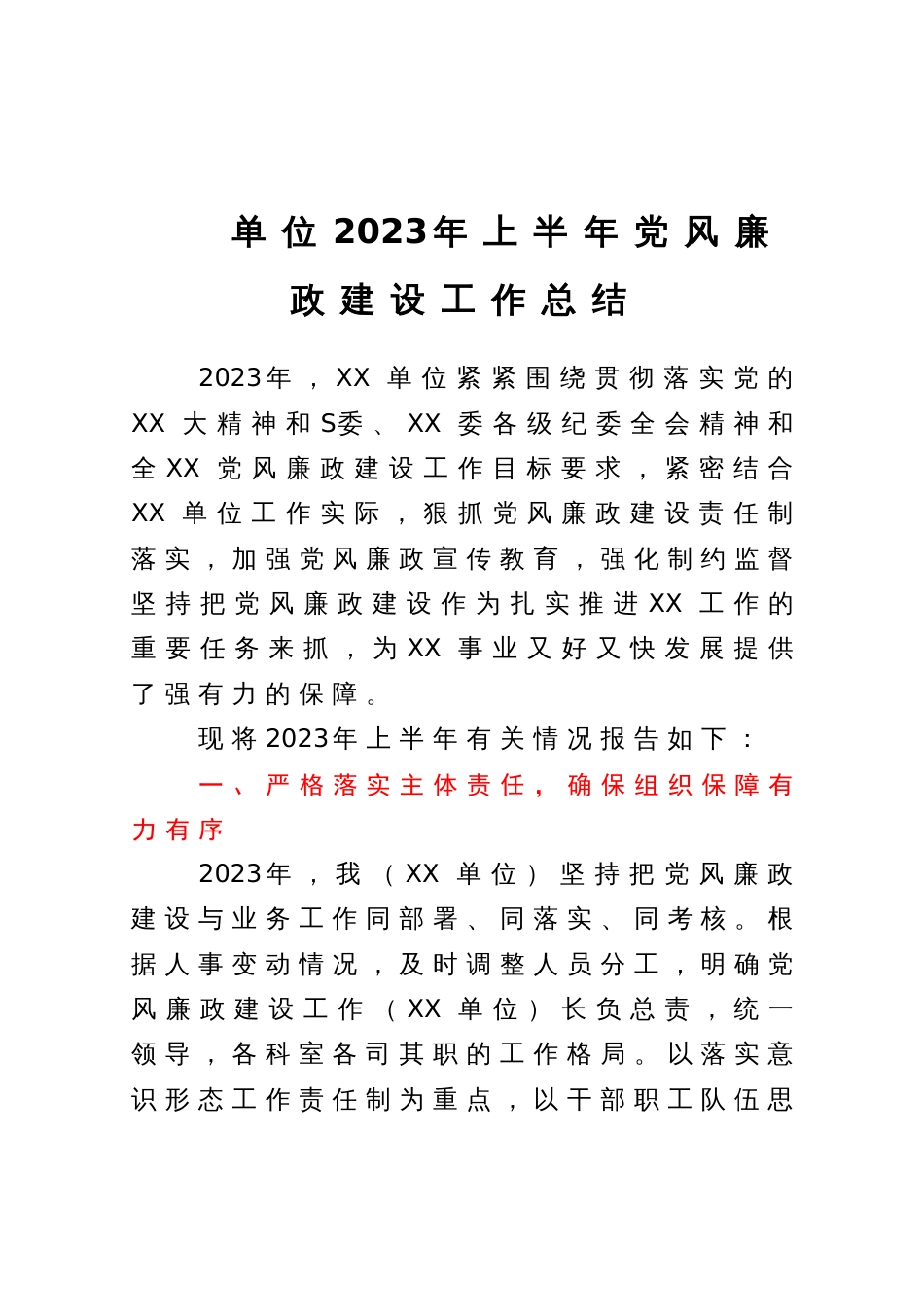 单位2023年上半年党风廉政建设工作总结

2023年，XX单位紧紧围绕贯彻落实党的XX大精神和S委、XX委各级纪委全会精神和全XX党风廉政建设工作目标要求，紧密结合XX单位工作实际，狠抓党风廉政建设责任制落实，加强党风廉政宣传教育，强化制约监督坚持把党风廉政建设作为扎实推进XX工作的重要任务来抓，为XX事业又好又快发展提供了强有力的保障。

现将2023年上半年有关情况报告如下：

一、严格落实主体责任，确保组织保障有力有序

2023年，我（XX单位）坚持把党风廉政建设与业务工作同部署、同落实、同考核。根据人事变动情况，及时调整人员分工，明确党风廉政建设工作（XX单位）长负总责，统一领导，各科室各司其职的工作格局。以落实意识形态工作责任制为重点，以干部职工队伍思